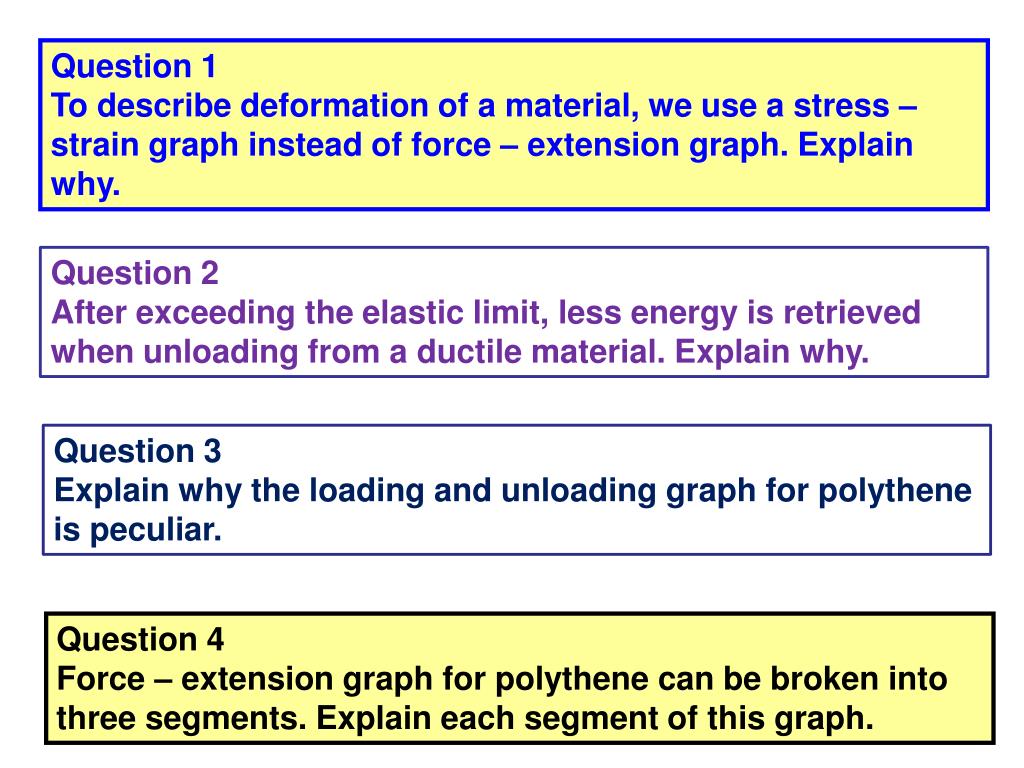 Question 1
To describe deformation of a material, we use a stress – strain graph instead of force – extension graph. Explain why.

Question 2
After exceeding the elastic limit, less energy is retrieved when unloading from a ductile material. Explain why.

Question 3
Explain why the loading and unloading graph for polythene is peculiar.

Question 4
Force – extension graph for polythene can be broken into three segments. Explain each segment of this graph.